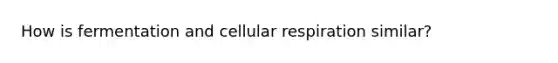 How is fermentation and cellular respiration similar?